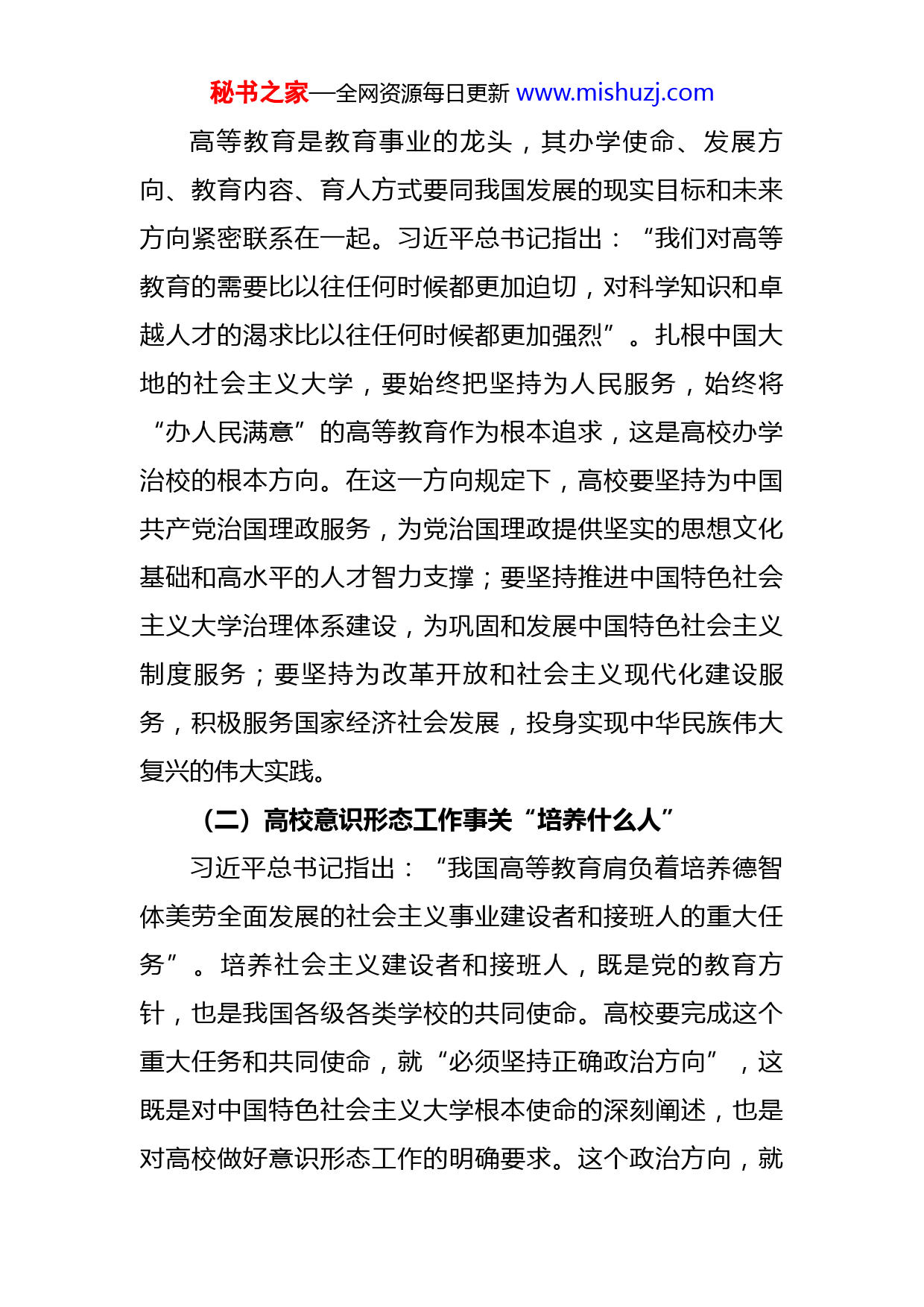 秘书之家—全网资源每日更新 www.mishuzj.com

高等教育是教育事业的龙头，其办学使命、发展方向、教育内容、育人方式要同我国发展的现实目标和未来方向紧密联系在一起。习近平总书记指出：“我们对高等教育的需要比以往任何时候都更加迫切，对科学知识和卓越人才的渴求比以往任何时候都更加强烈”。扎根中国大地的社会主义大学，要始终把坚持为人民服务，始终将“办人民满意”的高等教育作为根本追求，这是高校办学治校的根本方向。在这一方向规定下，高校要坚持为中国共产党治国理政服务，为党治国理政提供坚实的思想文化基础和高水平的人才智力支撑；要坚持推进中国特色社会主义大学治理体系建设，为巩固和发展中国特色社会主义制度服务；要坚持为改革开放和社会主义现代化建设服务，积极服务国家经济社会发展，投身实现中华民族伟大复兴的伟大实践。

（二）高校意识形态工作事关“培养什么人”

习近平总书记指出：“我国高等教育肩负着培养德智体美劳全面发展的社会主义事业建设者和接班人的重大任务”。培养社会主义建设者和接班人，既是党的教育方针，也是我国各级各类学校的共同使命。高校要完成这个重大任务和共同使命，就“必须坚持正确政治方向”，这既是对中国特色社会主义大学根本使命的深刻阐述，也是对高校做好意识形态工作的明确要求。这个政治方向，就